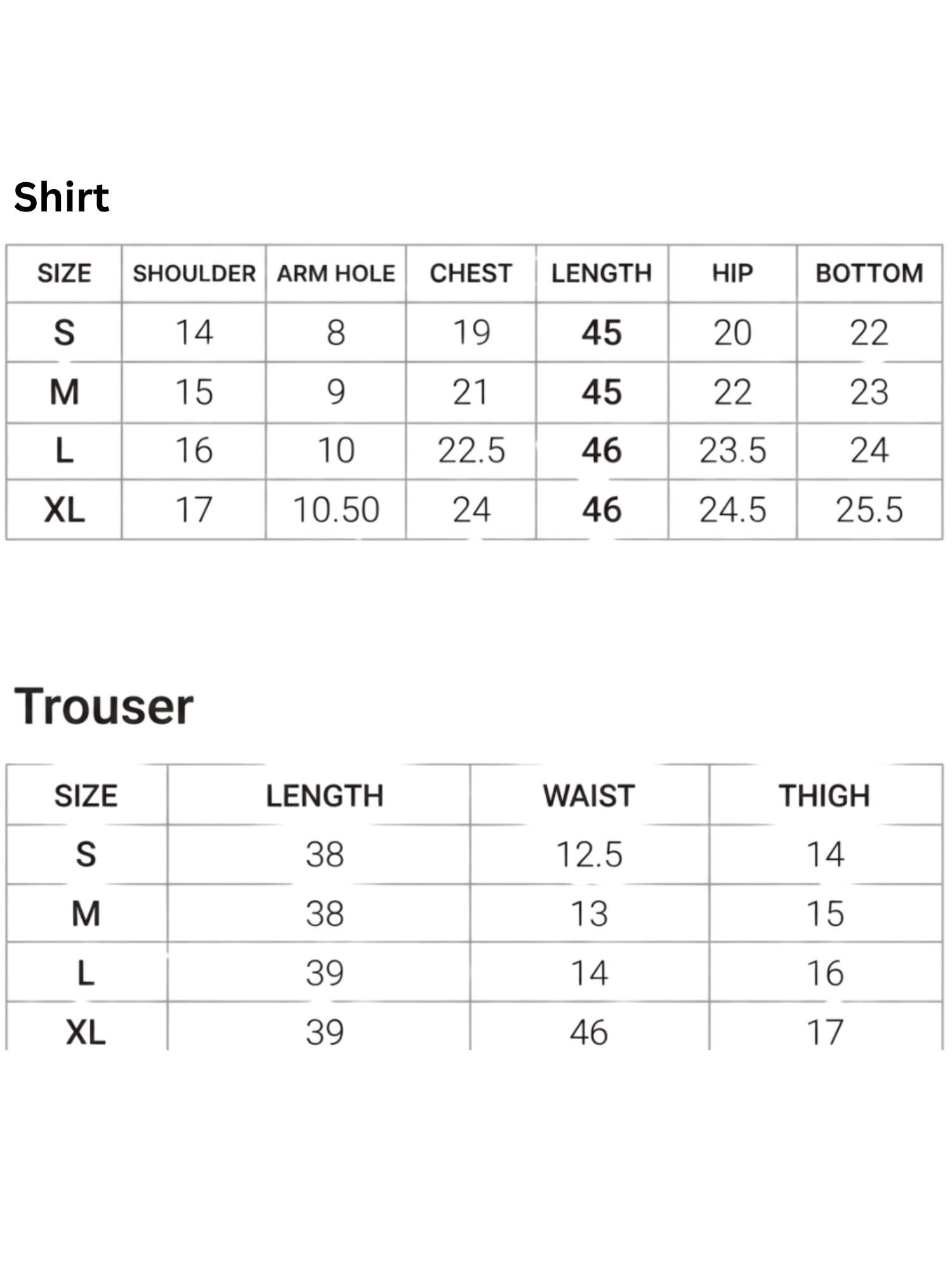 Shirt

| SIZE | SHOULDER | ARM HOLE | CHEST | LENGTH | HIP | BOTTOM |
|---|---|---|---|---|---|---|
| S | 14 | 8 | 19 | 45 | 20 | 22 |
| M | 15 | 9 | 21 | 45 | 22 | 23 |
| L | 16 | 10 | 22.5 | 46 | 23.5 | 24 |
| XL | 17 | 10.50 | 24 | 46 | 24.5 | 25.5 |

Trouser

| SIZE | LENGTH | WAIST | THIGH |
|---|---|---|---|
| S | 38 | 12.5 | 14 |
| M | 38 | 13 | 15 |
| L | 39 | 14 | 16 |
| XL | 39 | 46 | 17 |